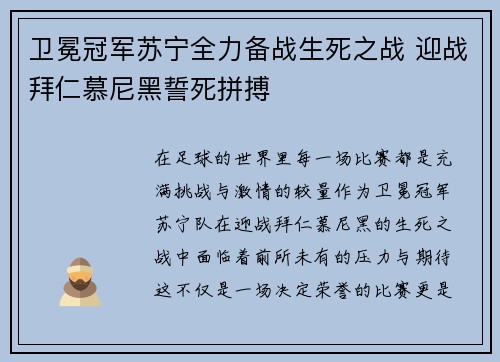 卫冕冠军苏宁全力备战生死之战 迎战拜仁慕尼黑誓死拼搏

在足球的世界里每一场比赛都是充满挑战与激情的较量作为卫冕冠军苏宁队在迎战拜仁慕尼黑的生死之战中面临着前所未有的压力与期待这不仅是一场决定荣誉的比赛更是